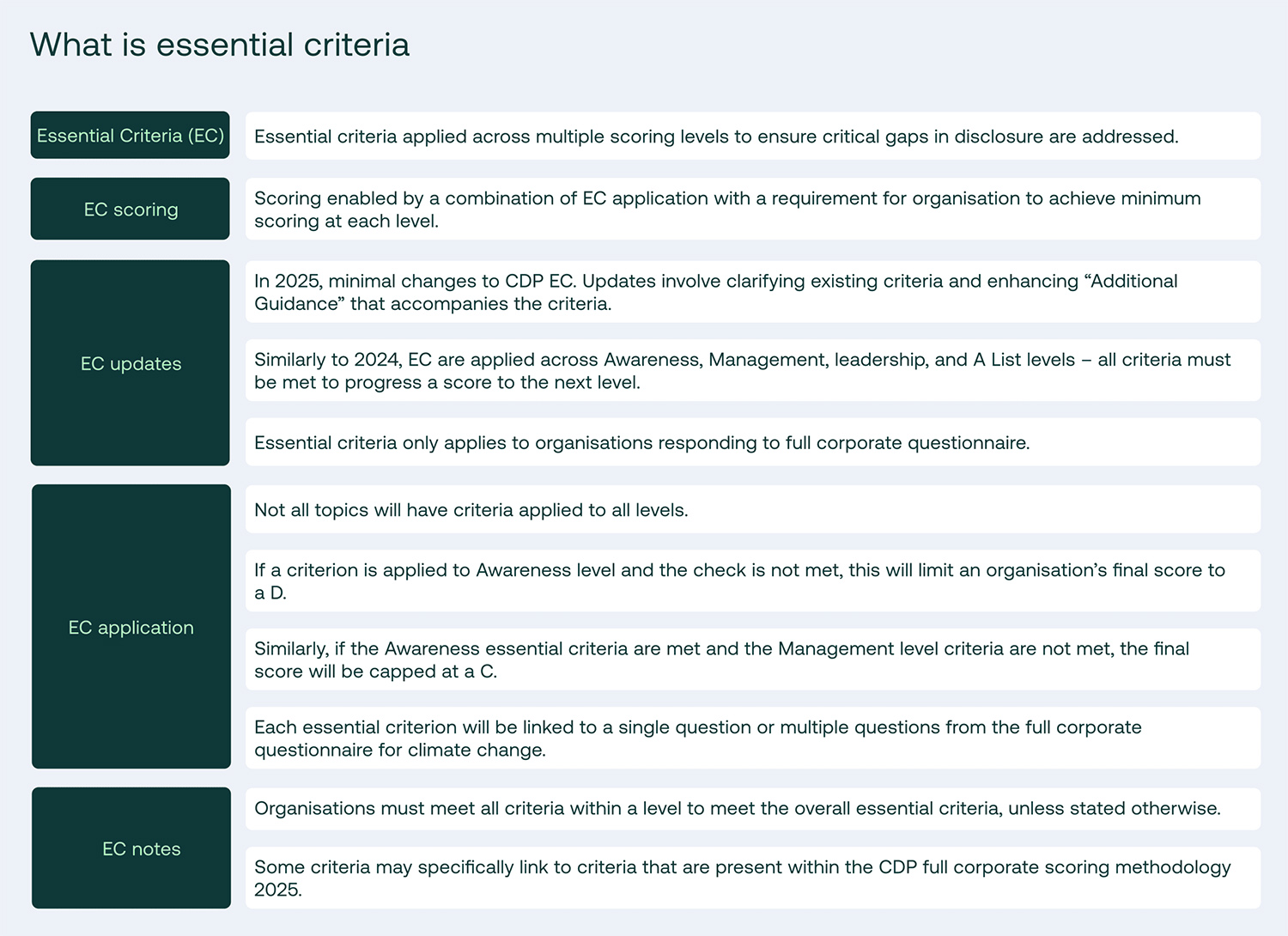 What is essential criteria

Essential Criteria (EC)

Essential criteria applied across multiple scoring levels to ensure critical gaps in disclosure are addressed.

EC scoring

Scoring enabled by a combination of EC application with a requirement for organisation to achieve minimum scoring at each level.

EC updates

In 2025, minimal changes to CDP EC. Updates involve clarifying existing criteria and enhancing “Additional Guidance” that accompanies the criteria.

Similarly to 2024, EC are applied across Awareness, Management, leadership, and A List levels – all criteria must be met to progress a score to the next level.

Essential criteria only applies to organisations responding to full corporate questionnaire.

EC application

Not all topics will have criteria applied to all levels.

If a criterion is applied to Awareness level and the check is not met, this will limit an organisation’s final score to a D.

Similarly, if the Awareness essential criteria are met and the Management level criteria are not met, the final score will be capped at a C.

Each essential criterion will be linked to a single question or multiple questions from the full corporate questionnaire for climate change.

EC notes

Organisations must meet all criteria within a level to meet the overall essential criteria, unless stated otherwise.

Some criteria may specifically link to criteria that are present within the CDP full corporate scoring methodology 2025.